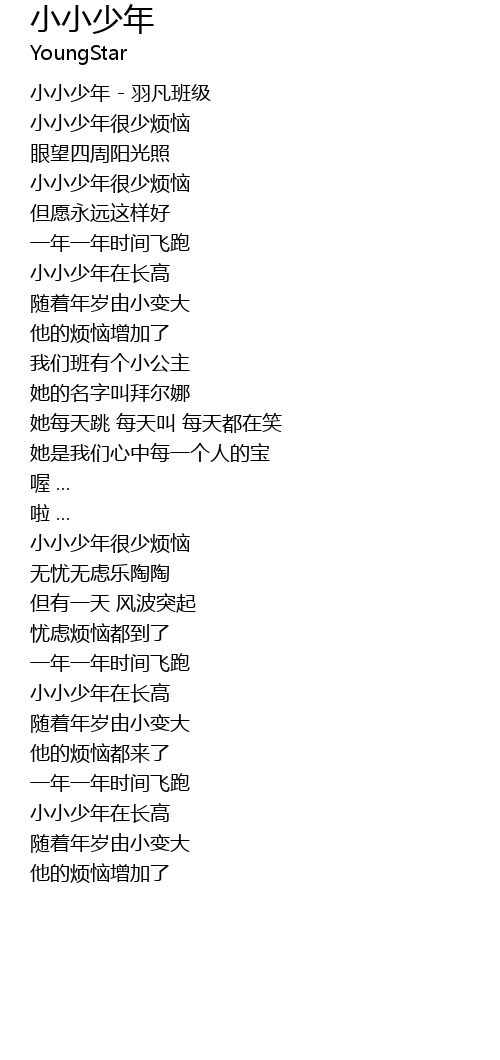 小小少年
YoungStar

小小少年 - 羽凡班级
小小少年很少烦恼
眼望四周阳光照
小小少年很少烦恼
但愿永远这样好
一年一年时间飞跑
小小少年在长高
随着年岁由小变大
他的烦恼增加了
我们班有个小公主
她的名字叫拜尔娜
她每天跳 每天叫 每天都在笑
她是我们心中每一个人的宝
喔 ...
啦 ...
小小少年很少烦恼
无忧无虑乐陶陶
但有一天 风波突起
忧虑烦恼都到了
一年一年时间飞跑
小小少年在长高
随着年岁由小变大
他的烦恼都来了
一年一年时间飞跑
小小少年在长高
随着年岁由小变大
他的烦恼增加了